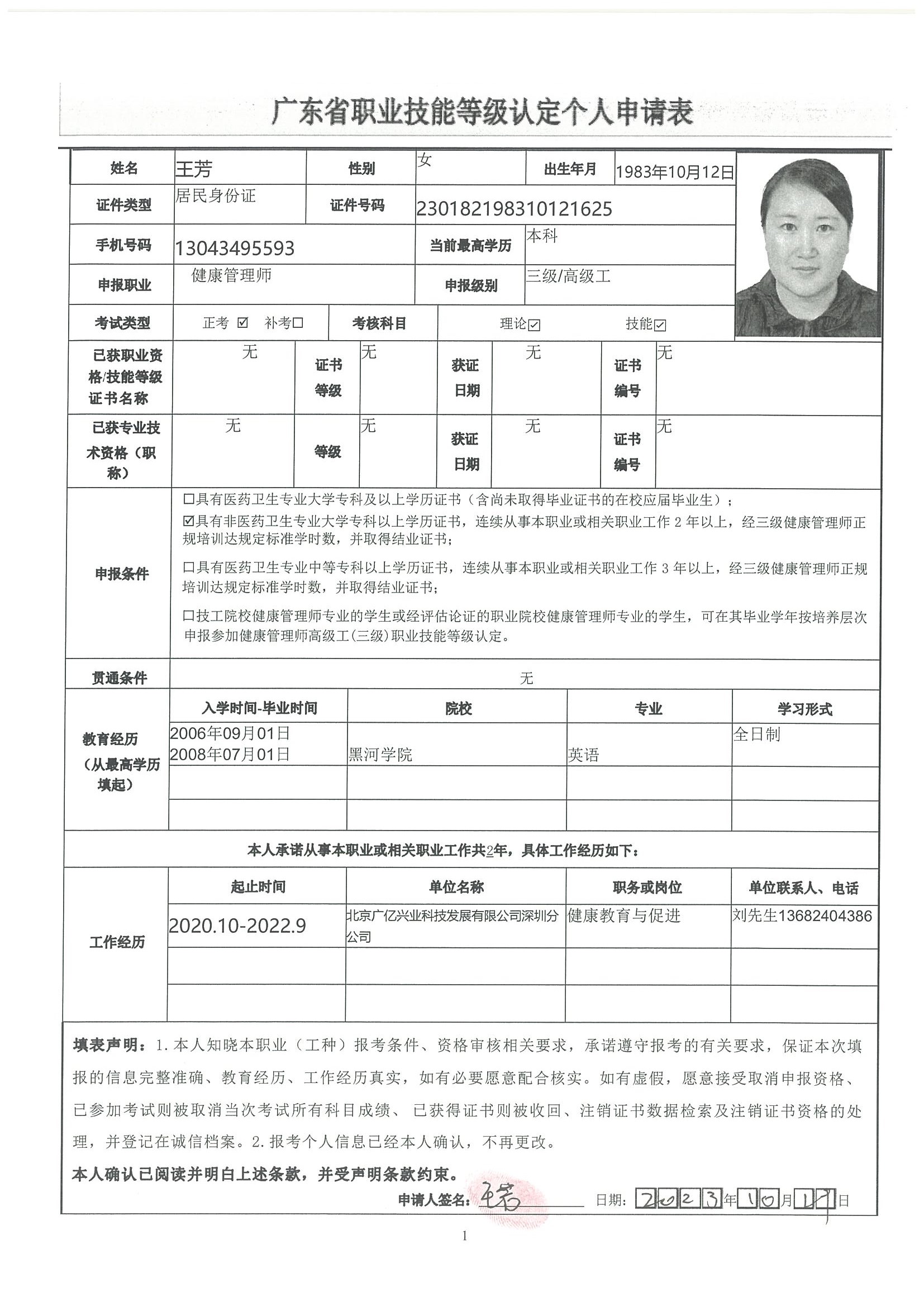 广东省职业技能等级认定个人申请表

| 姓名 | 王芳 | 性别 | 女 | 出生年月 | 1983年10月12日 |
|---|---|---|---|---|---|
| 证件类型 | 居民身份证 | 证件号码 | 230182198310121625 | | |
| 手机号码 | 13043495593 | 当前最高学历 | 本科 | | |
| 申报职业 | 健康管理师 | 申报级别 | 三级/高级工 | | |
| 考试类型 | 正考 ☑ 补考☐ | 考核科目 | 理论☑ 技能☑ | | |

| 已获职业资格/技能等级证书名称 | 无 | 证书等级 | 无 | 获证日期 | 无 | 证书编号 | 无 |
|---|---|---|---|---|---|---|---|
| 已获专业技术资格（职称） | 无 | 等级 | 无 | 获证日期 | 无 | 证书编号 | 无 |

申报条件
☐具有医药卫生专业大学专科及以上学历证书（含尚未取得毕业证书的在校应届毕业生）；
☑具有非医药卫生专业大学专科以上学历证书，连续从事本职业或相关职业工作 2 年以上，经三级健康管理师正规培训达规定标准学时数，并取得结业证书；
☐具有医药卫生专业中等专科以上学历证书，连续从事本职业或相关职业工作 3 年以上，经三级健康管理师正规培训达规定标准学时数，并取得结业证书；
☐技工院校健康管理师专业的学生或经评估论证的职业院校健康管理师专业的学生，可在其毕业学年按培养层次申报参加健康管理师高级工(三级)职业技能等级认定。

贯通条件 无

教育经历（从最高学历填起）

| 入学时间-毕业时间 | 院校 | 专业 | 学习形式 |
|---|---|---|---|
| 2006年09月01日 2008年07月01日 | 黑河学院 | 英语 | 全日制 |
| | | | |
| | | | |

本人承诺从事本职业或相关职业工作共2年，具体工作经历如下：

工作经历

| 起止时间 | 单位名称 | 职务或岗位 | 单位联系人、电话 |
|---|---|---|---|
| 2020.10-2022.9 | 北京广亿兴业科技发展有限公司深圳分公司 | 健康教育与促进 | 刘先生13682404386 |
| | | | |
| | | | |

填表声明：1.本人知晓本职业（工种）报考条件、资格审核相关要求，承诺遵守报考的有关要求，保证本次填报的信息完整准确、教育经历、工作经历真实，如有必要愿意配合核实。如有虚假，愿意接受取消申报资格、已参加考试则被取消当次考试所有科目成绩、已获得证书则被收回、注销证书数据检索及注销证书资格的处理，并登记在诚信档案。2.报考个人信息已经本人确认，不再更改。
本人确认已阅读并明白上述条款，并受声明条款约束。
申请人签名：王芳 日期：2023年10月17日

1